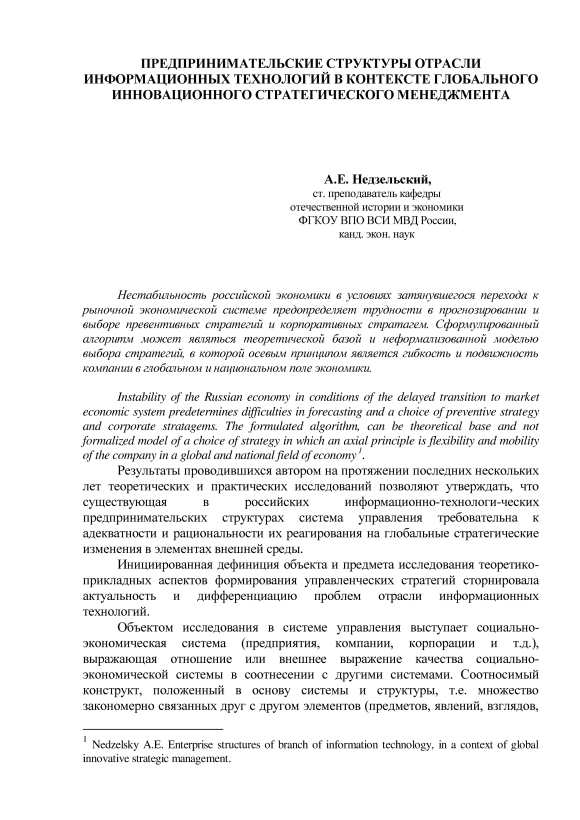 ПРЕДПРИНИМАТЕЛЬСКИЕ СТРУКТУРЫ ОТРАСЛИ ИНФОРМАЦИОННЫХ ТЕХНОЛОГИЙ В КОНТЕКСТЕ ГЛОБАЛЬНОГО ИННОВАЦИОННОГО СТРАТЕГИЧЕСКОГО МЕНЕДЖМЕНТА

А.Е. Недзельский,
ст. преподаватель кафедры
отечественной истории и экономики
ФГКОУ ВПО ВСИ МВД России,
канд. экон. наук

Нестабильность российской экономики в условиях затянувшегося перехода к рыночной экономической системе предопределяет трудности в прогнозировании и выборе превентивных стратегий и корпоративных стратагем. Сформулированный алгоритм может являться теоретической базой и неформализованной моделью выбора стратегий, в которой осевым принципом является гибкость и подвижность компании в глобальном и национальном поле экономики.

Instability of the Russian economy in conditions of the delayed transition to market economic system predetermines difficulties in forecasting and a choice of preventive strategy and corporate stratagems. The formulated algorithm, can be theoretical base and not formalized model of a choice of strategy in which an axial principle is flexibility and mobility of the company in a global and national field of economy $^1$.

Результаты проводившихся автором на протяжении последних нескольких лет теоретических и практических исследований позволяют утверждать, что существующая в российских информационно-технологи-ческих предпринимательских структурах система управления требовательна к адекватности и рациональности их реагирования на глобальные стратегические изменения в элементах внешней среды.

Инициированная дефиниция объекта и предмета исследования теоретико-прикладных аспектов формирования управленческих стратегий сторнировала актуальность и дифференциацию проблем отрасли информационных технологий.

Объектом исследования в системе управления выступает социально-экономическая система (предприятия, компании, корпорации и т.д.), выражающая отношение или внешнее выражение качества социально-экономической системы в соотнесении с другими системами. Соотносимый конструкт, положенный в основу системы и структуры, т.е. множество закономерно связанных друг с другом элементов (предметов, явлений, взглядов,

$^1$ Nedzelsky A.E. Enterprise structures of branch of information technology, in a context of global innovative strategic management.